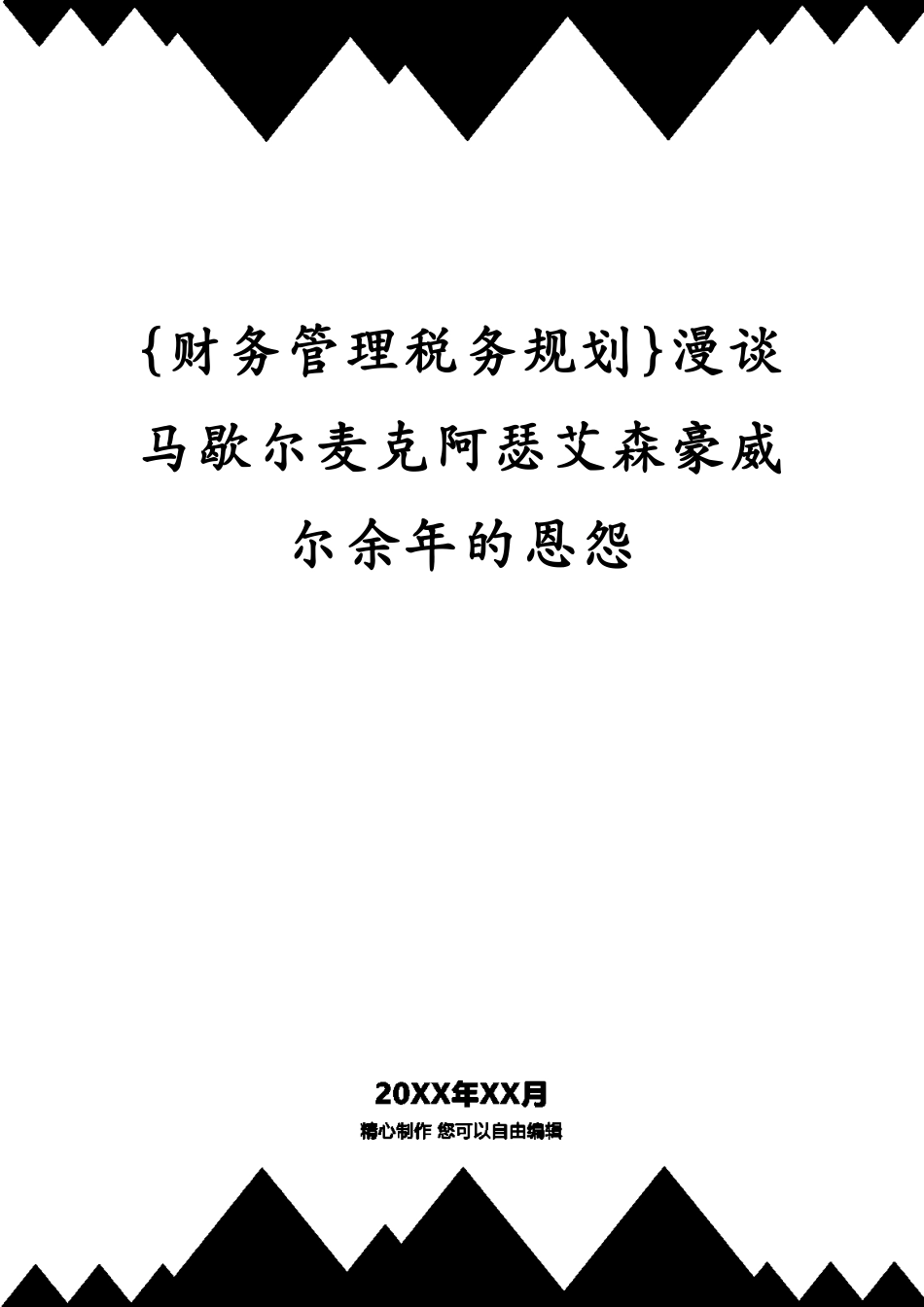 {财务管理税务规划}漫谈马歇尔麦克阿瑟艾森豪威尔余年的恩怨

20XX年XX月
精心制作 您可以自由编辑